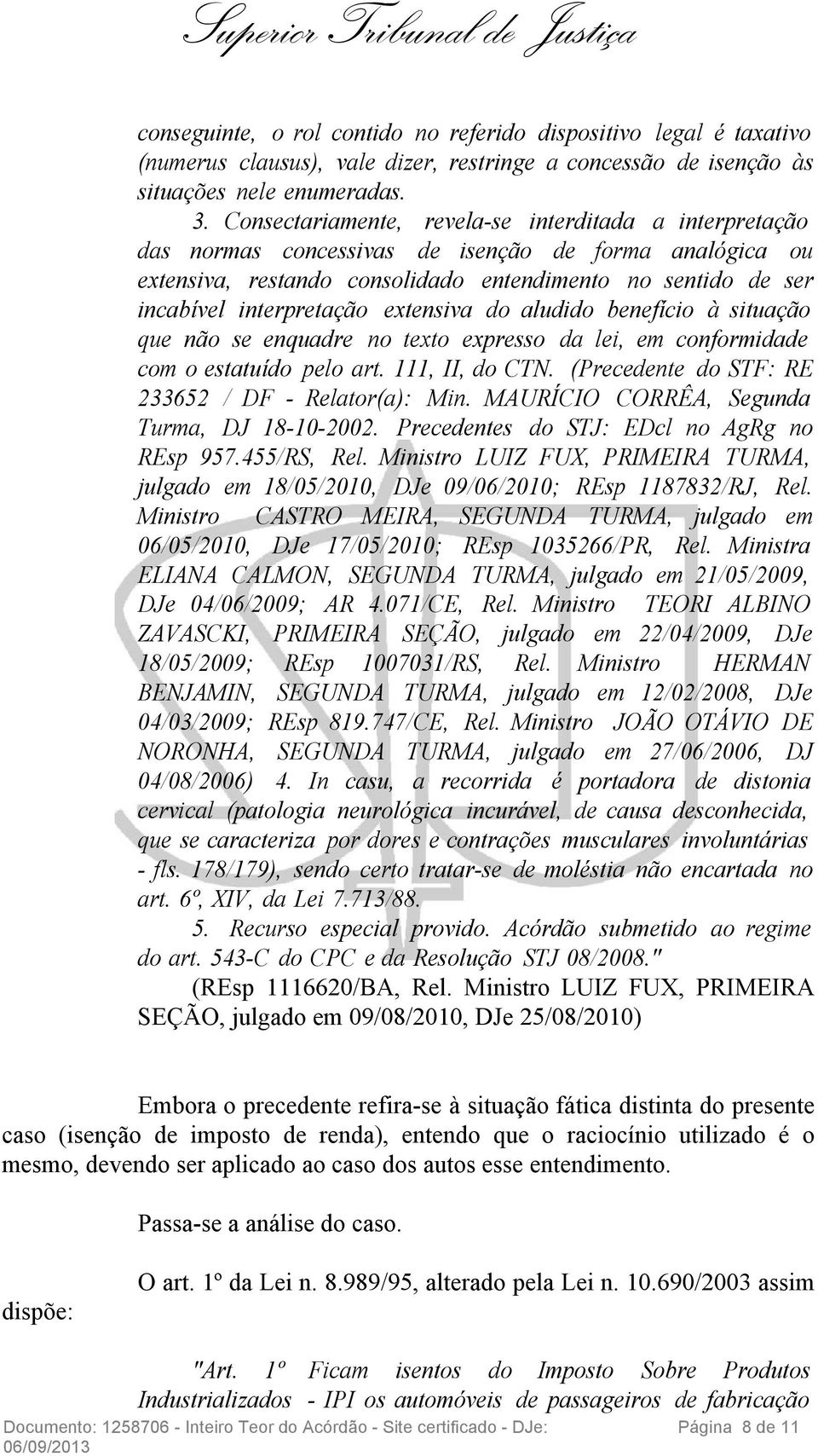 Superior Tribunal de Justiça

conseguinte, o rol contido no referido dispositivo legal é taxativo (numerus clausus), vale dizer, restringe a concessão de isenção às situações nele enumeradas.

3. Consectariamente, revela-se interditada a interpretação das normas concessivas de isenção de forma analógica ou extensiva, restando consolidado entendimento no sentido de ser incabível interpretação extensiva do aludido benefício à situação que não se enquadre no texto expresso da lei, em conformidade com o estatuído pelo art. 111, II, do CTN. (Precedente do STF: RE 233652 / DF - Relator(a): Min. MAURÍCIO CORRÊA, Segunda Turma, DJ 18-10-2002. Precedentes do STJ: EDcl no AgRg no REsp 957.455/RS, Rel. Ministro LUIZ FUX, PRIMEIRA TURMA, julgado em 18/05/2010, DJe 09/06/2010; REsp 1187832/RJ, Rel. Ministro CASTRO MEIRA, SEGUNDA TURMA, julgado em 06/05/2010, DJe 17/05/2010; REsp 1035266/PR, Rel. Ministra ELIANA CALMON, SEGUNDA TURMA, julgado em 21/05/2009, DJe 04/06/2009; AR 4.071/CE, Rel. Ministro TEORI ALBINO ZAVASCKI, PRIMEIRA SEÇÃO, julgado em 22/04/2009, DJe 18/05/2009; REsp 1007031/RS, Rel. Ministro HERMAN BENJAMIN, SEGUNDA TURMA, julgado em 12/02/2008, DJe 04/03/2009; REsp 819.747/CE, Rel. Ministro JOÃO OTÁVIO DE NORONHA, SEGUNDA TURMA, julgado em 27/06/2006, DJ 04/08/2006) 4. In casu, a recorrida é portadora de distonia cervical (patologia neurológica incurável, de causa desconhecida, que se caracteriza por dores e contrações musculares involuntárias - fls. 178/179), sendo certo tratar-se de moléstia não encartada no art. 6º, XIV, da Lei 7.713/88.

5. Recurso especial provido. Acórdão submetido ao regime do art. 543-C do CPC e da Resolução STJ 08/2008."

(REsp 1116620/BA, Rel. Ministro LUIZ FUX, PRIMEIRA SEÇÃO, julgado em 09/08/2010, DJe 25/08/2010)

Embora o precedente refira-se à situação fática distinta do presente caso (isenção de imposto de renda), entendo que o raciocínio utilizado é o mesmo, devendo ser aplicado ao caso dos autos esse entendimento.

Passa-se a análise do caso.

O art. 1º da Lei n. 8.989/95, alterado pela Lei n. 10.690/2003 assim dispõe:

"Art. 1º Ficam isentos do Imposto Sobre Produtos Industrializados - IPI os automóveis de passageiros de fabricação

Documento: 1258706 - Inteiro Teor do Acórdão - Site certificado - DJe: 06/09/2013 Página 8 de 11